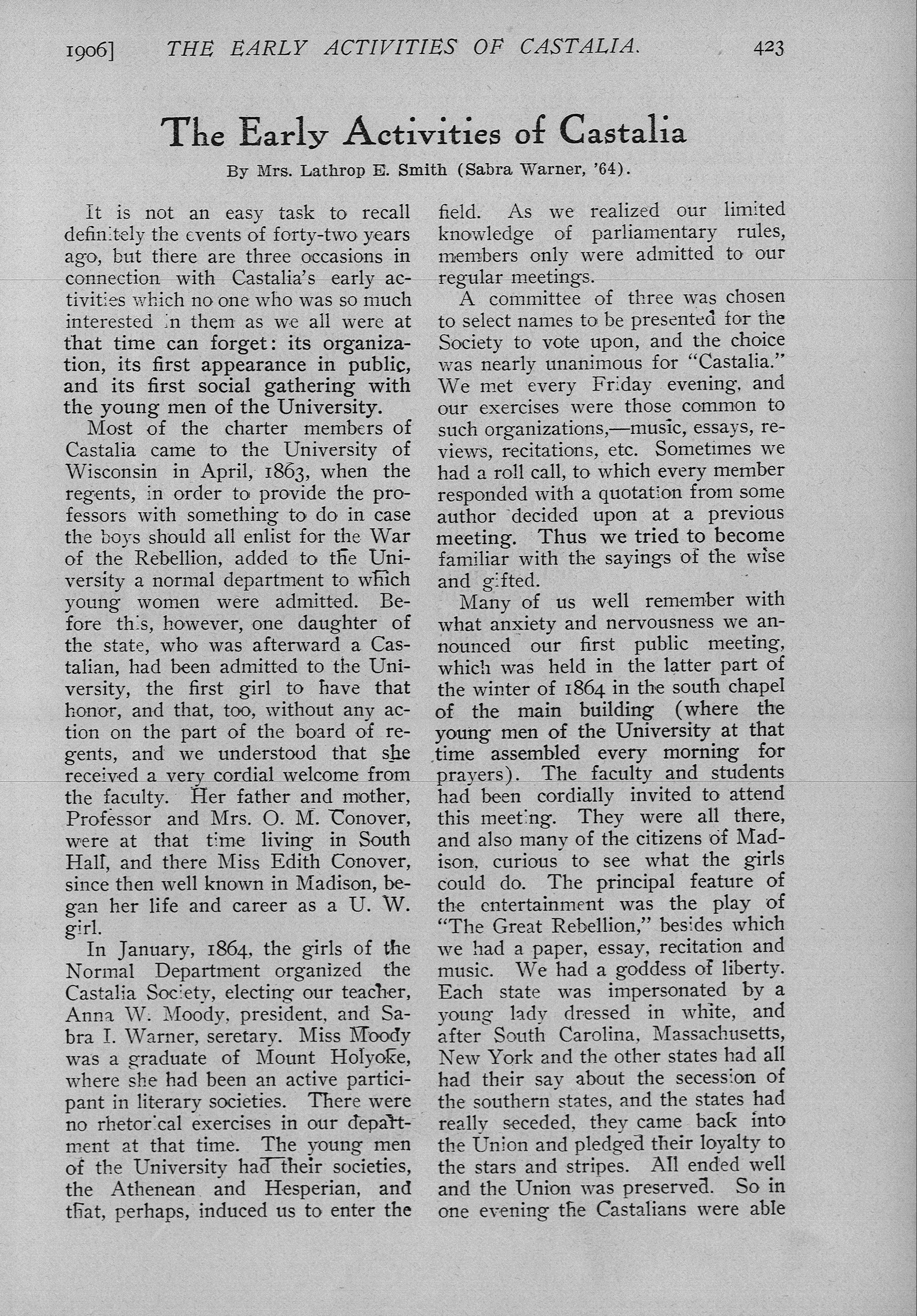 1906] THE EARLY ACTIVITIES OF CASTALIA. 423

The Early Activities of Castalia

By Mrs. Lathrop E. Smith (Sabra Warner, '64).

It is not an easy task to recall definitely the events of forty-two years ago, but there are three occasions in connection with Castalia's early activities which no one who was so much interested in them as we all were at that time can forget: its organization, its first appearance in public, and its first social gathering with the young men of the University.

Most of the charter members of Castalia came to the University of Wisconsin in April, 1863, when the regents, in order to provide the professors with something to do in case the boys should all enlist for the War of the Rebellion, added to the University a normal department to which young women were admitted. Before this, however, one daughter of the state, who was afterward a Castalian, had been admitted to the University, the first girl to have that honor, and that, too, without any action on the part of the board of regents, and we understood that she received a very cordial welcome from the faculty. Her father and mother, Professor and Mrs. O. M. Conover, were at that time living in South Hall, and there Miss Edith Conover, since then well known in Madison, began her life and career as a U. W. girl.

In January, 1864, the girls of the Normal Department organized the Castalia Society, electing our teacher, Anna W. Moody, president, and Sabra I. Warner, seretary. Miss Moody was a graduate of Mount Holyoke, where she had been an active participant in literary societies. There were no rhetorical exercises in our department at that time. The young men of the University had their societies, the Athenean and Hesperian, and that, perhaps, induced us to enter the field. As we realized our limited knowledge of parliamentary rules, members only were admitted to our regular meetings.

A committee of three was chosen to select names to be presented for the Society to vote upon, and the choice was nearly unanimous for "Castalia." We met every Friday evening, and our exercises were those common to such organizations,—music, essays, reviews, recitations, etc. Sometimes we had a roll call, to which every member responded with a quotation from some author decided upon at a previous meeting. Thus we tried to become familiar with the sayings of the wise and gifted.

Many of us well remember with what anxiety and nervousness we announced our first public meeting, which was held in the latter part of the winter of 1864 in the south chapel of the main building (where the young men of the University at that time assembled every morning for prayers). The faculty and students had been cordially invited to attend this meeting. They were all there, and also many of the citizens of Madison, curious to see what the girls could do. The principal feature of the entertainment was the play of "The Great Rebellion," besides which we had a paper, essay, recitation and music. We had a goddess of liberty. Each state was impersonated by a young lady dressed in white, and after South Carolina, Massachusetts, New York and the other states had all had their say about the secession of the southern states, and the states had really seceded, they came back into the Union and pledged their loyalty to the stars and stripes. All ended well and the Union was preserved. So in one evening the Castalians were able